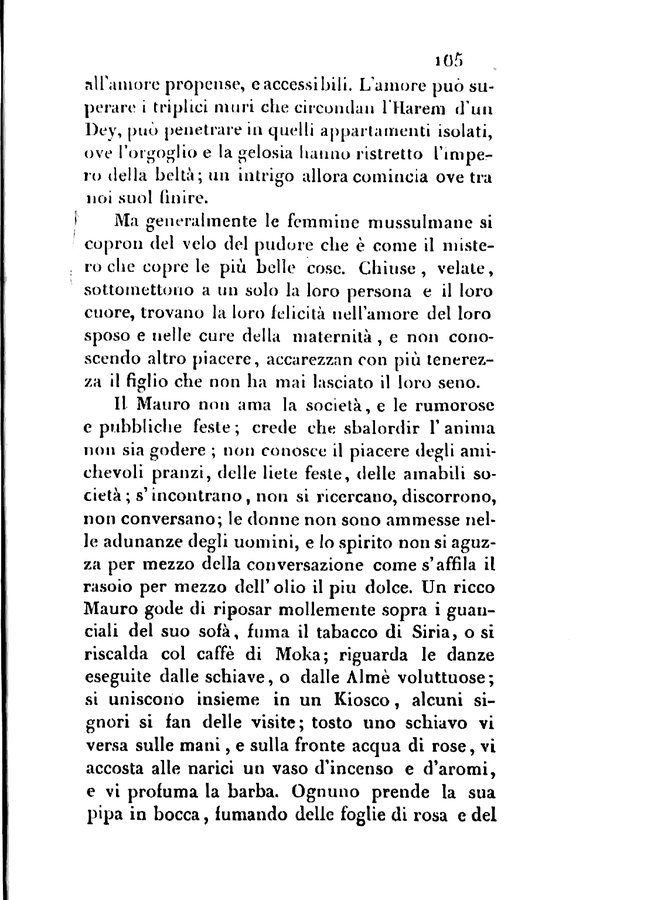 105

all'amore propense, e accessibili. L'amore può superare i triplici muri che circondan l'Harem d'un Dey, può penetrare in quelli appartamenti isolati, ove l'orgoglio e la gelosia hanno ristretto l'impero della beltà; un intrigo allora comincia ove tra noi suol finire.

Ma generalmente le femmine mussulmane si copron del velo del pudore che è come il mistero che copre le più belle cose. Chiuse, velate, sottomettono a un solo la loro persona e il loro cuore, trovano la loro felicità nell'amore del loro sposo e nelle cure della maternità, e non conoscendo altro piacere, accarezzan con più tenerezza il figlio che non ha mai lasciato il loro seno.

Il Mauro non ama la società, e le rumorose e pubbliche feste; crede che sbalordir l'anima non sia godere; non conosce il piacere degli amichevoli pranzi, delle liete feste, delle amabili società; s'incontrano, non si ricercano, discorrono, non conversano; le donne non sono ammesse nelle adunanze degli uomini, e lo spirito non si aguzza per mezzo della conversazione come s'affila il rasoio per mezzo dell'olio il piu dolce. Un ricco Mauro gode di riposar mollemente sopra i guanciali del suo sofà, fuma il tabacco di Siria, o si riscalda col caffè di Moka; riguarda le danze eseguite dalle schiave, o dalle Almè voluttuose; si uniscono insieme in un Kiosco, alcuni signori si fan delle visite; tosto uno schiavo vi versa sulle mani, e sulla fronte acqua di rose, vi accosta alle narici un vaso d'incenso e d'aromi, e vi profuma la barba. Ognuno prende la sua pipa in bocca, fumando delle foglie di rosa e del